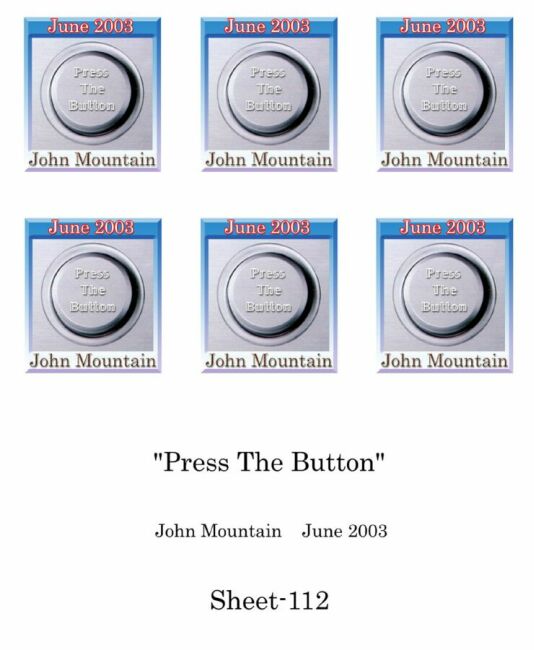 June 2003
Press
The
Button
John Mountain

June 2003
Press
The
Button
John Mountain

June 2003
Press
The
Button
John Mountain

June 2003
Press
The
Button
John Mountain

June 2003
Press
The
Button
John Mountain

June 2003
Press
The
Button
John Mountain

"Press The Button"

John Mountain June 2003

Sheet-112